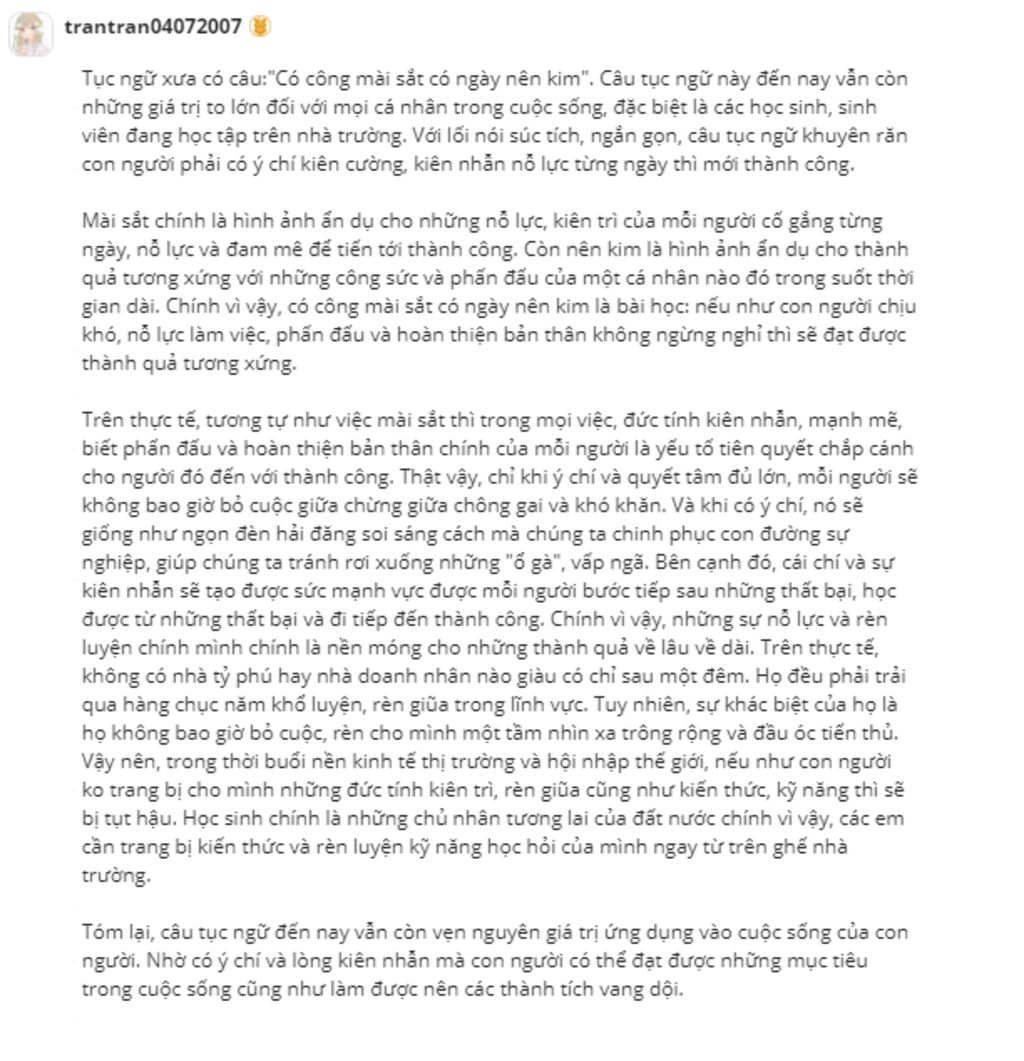 trantran04072007

Tục ngữ xưa có câu:"Có công mài sắt có ngày nên kim". Câu tục ngữ này đến nay vẫn còn những giá trị to lớn đối với mọi cá nhân trong cuộc sống, đặc biệt là các học sinh, sinh viên đang học tập trên nhà trường. Với lối nói súc tích, ngắn gọn, câu tục ngữ khuyên răn con người phải có ý chí kiên cường, kiên nhẫn nỗ lực từng ngày thì mới thành công.

Mài sắt chính là hình ảnh ẩn dụ cho những nỗ lực, kiên trì của mỗi người cố gắng từng ngày, nỗ lực và đam mê để tiến tới thành công. Còn nên kim là hình ảnh ẩn dụ cho thành quả tương xứng với những công sức và phấn đấu của một cá nhân nào đó trong suốt thời gian dài. Chính vì vậy, có công mài sắt có ngày nên kim là bài học: nếu như con người chịu khó, nỗ lực làm việc, phấn đấu và hoàn thiện bản thân không ngừng nghỉ thì sẽ đạt được thành quả tương xứng.

Trên thực tế, tương tự như việc mài sắt thì trong mọi việc, đức tính kiên nhẫn, mạnh mẽ, biết phấn đấu và hoàn thiện bản thân chính của mỗi người là yếu tố tiên quyết chắp cánh cho người đó đến với thành công. Thật vậy, chỉ khi ý chí và quyết tâm đủ lớn, mỗi người sẽ không bao giờ bỏ cuộc giữa chừng giữa chông gai và khó khăn. Và khi có ý chí, nó sẽ giống như ngọn đèn hải đăng soi sáng cách mà chúng ta chinh phục con đường sự nghiệp, giúp chúng ta tránh rơi xuống những "ổ gà", vấp ngã. Bên cạnh đó, cái chí và sự kiên nhẫn sẽ tạo được sức mạnh vực được mỗi người bước tiếp sau những thất bại, học được từ những thất bại và đi tiếp đến thành công. Chính vì vậy, những sự nỗ lực và rèn luyện chính mình chính là nền móng cho những thành quả về lâu về dài. Trên thực tế, không có nhà tỷ phú hay nhà doanh nhân nào giàu có chỉ sau một đêm. Họ đều phải trải qua hàng chục năm khổ luyện, rèn giũa trong lĩnh vực. Tuy nhiên, sự khác biệt của họ là họ không bao giờ bỏ cuộc, rèn cho mình một tầm nhìn xa trông rộng và đầu óc tiến thủ. Vậy nên, trong thời buổi nền kinh tế thị trường và hội nhập thế giới, nếu như con người ko trang bị cho mình những đức tính kiên trì, rèn giũa cũng như kiến thức, kỹ năng thì sẽ bị tụt hậu. Học sinh chính là những chủ nhân tương lai của đất nước chính vì vậy, các em cần trang bị kiến thức và rèn luyện kỹ năng học hỏi của mình ngay từ trên ghế nhà trường.

Tóm lại, câu tục ngữ đến nay vẫn còn vẹn nguyên giá trị ứng dụng vào cuộc sống của con người. Nhờ có ý chí và lòng kiên nhẫn mà con người có thể đạt được những mục tiêu trong cuộc sống cũng như làm được nên các thành tích vang dội.